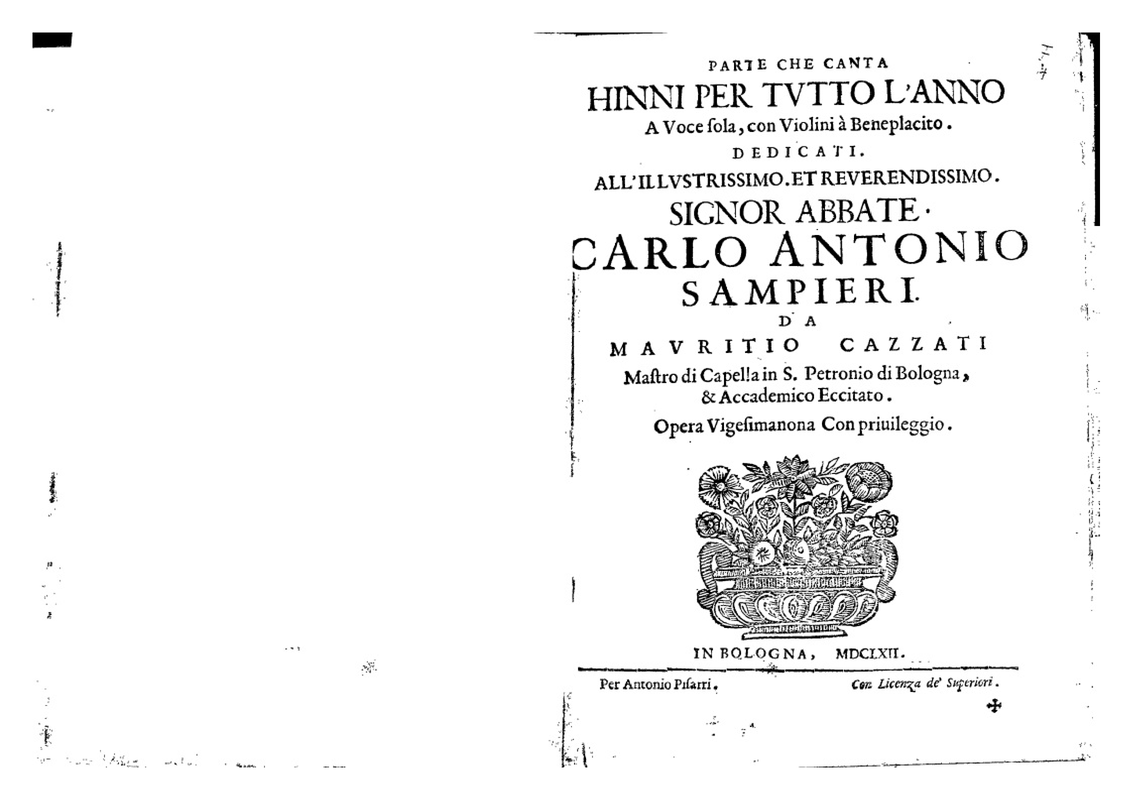 PARTE CHE CANTA

HINNI PER TVTTO L'ANNO

A Voce sola, con Violini à Beneplacito.

DEDICATI.

ALL'ILLVSTRISSIMO. ET REVERENDISSIMO.

SIGNOR ABBATE.

CARLO ANTONIO

SAMPIERI.

DA

MAVRITIO CAZZATI

Mastro di Capella in S. Petronio di Bologna, & Accademico Eccitato.

Opera Vigesimanona Con priuileggio.

IN BOLOGNA, MDCLXII.

Per Antonio Pisarri. Con Licenza de' Superiori.